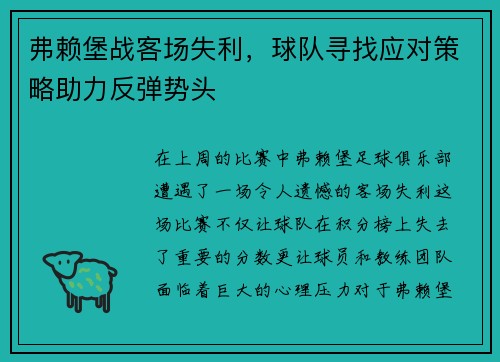 弗赖堡战客场失利，球队寻找应对策略助力反弹势头

在上周的比赛中弗赖堡足球俱乐部遭遇了一场令人遗憾的客场失利这场比赛不仅让球队在积分榜上失去了重要的分数更让球员和教练团队面临着巨大的心理压力对于弗赖堡